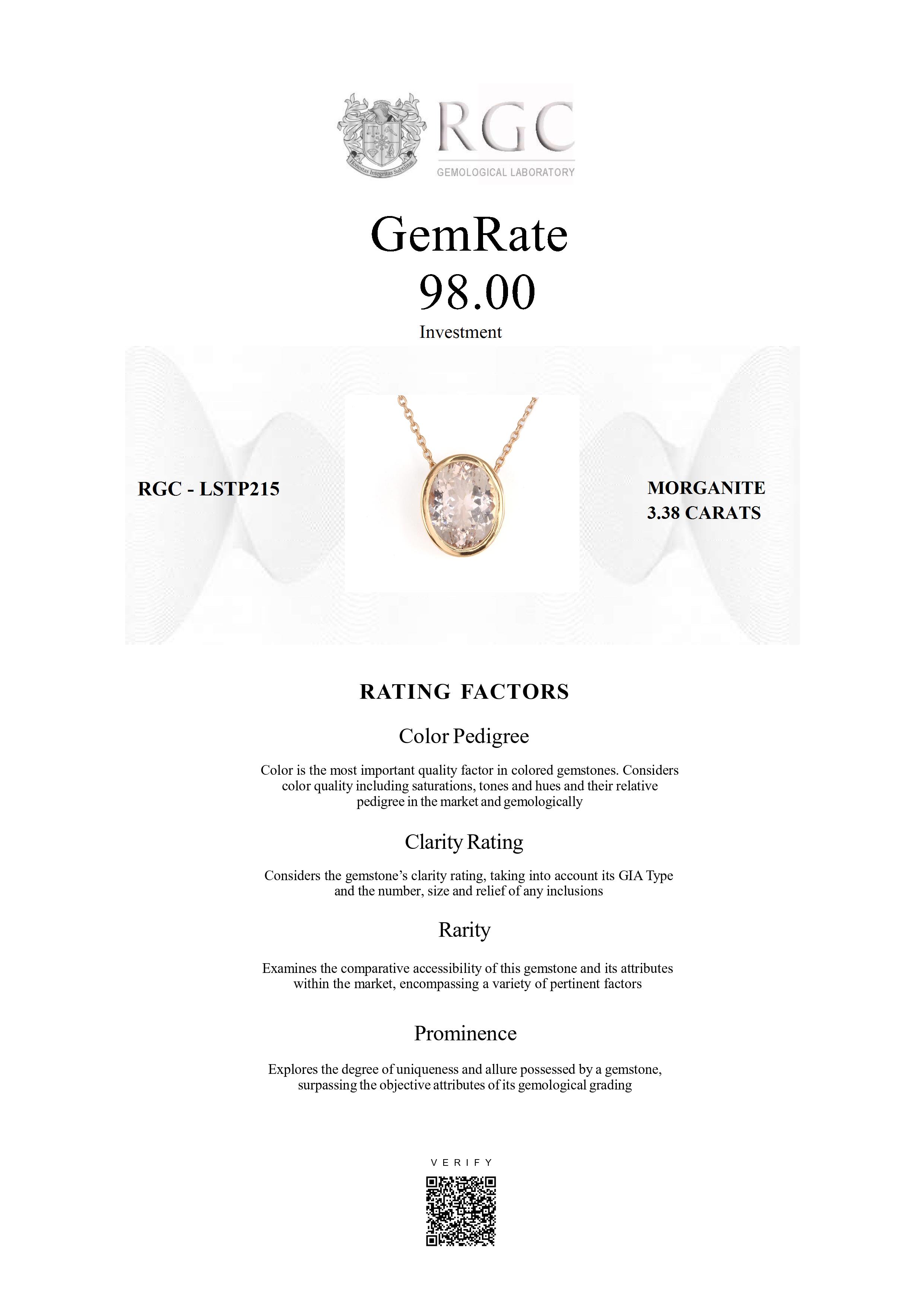 Honestas Integritas Subtilitas

RGC
GEMOLOGICAL LABORATORY

GemRate
98.00
Investment

RGC - LSTP215

MORGANITE
3.38 CARATS

RATING FACTORS

Color Pedigree

Color is the most important quality factor in colored gemstones. Considers color quality including saturations, tones and hues and their relative pedigree in the market and gemologically

Clarity Rating

Considers the gemstone's clarity rating, taking into account its GIA Type and the number, size and relief of any inclusions

Rarity

Examines the comparative accessibility of this gemstone and its attributes within the market, encompassing a variety of pertinent factors

Prominence

Explores the degree of uniqueness and allure possessed by a gemstone, surpassing the objective attributes of its gemological grading

VERIFY